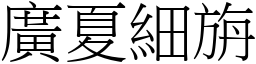 廣夏細旃